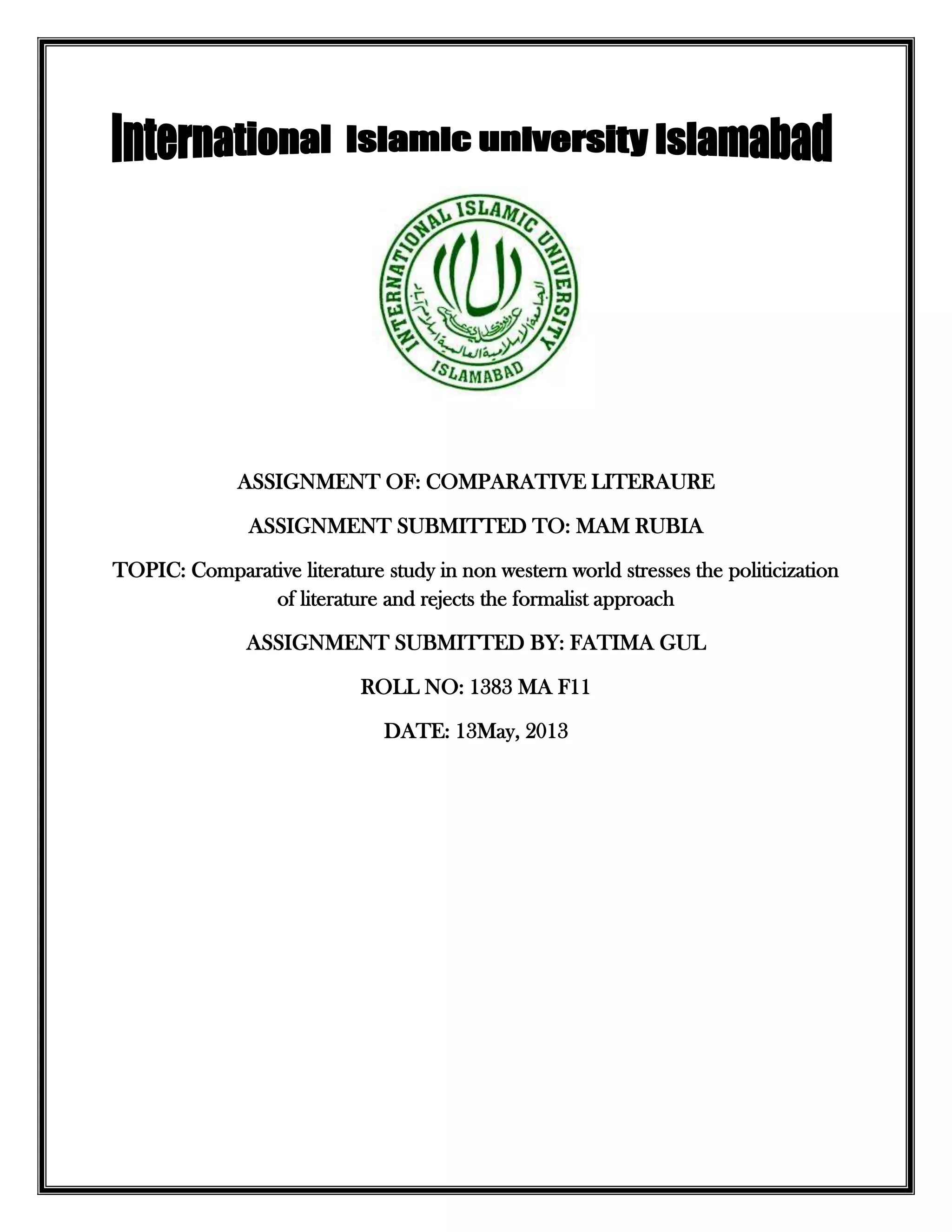 International Islamic university Islamabad

INTERNATIONAL ISLAMIC UNIVERSITY
الجامعة الإسلامية العالمية إسلام آباد
ISLAMABAD

ASSIGNMENT OF: COMPARATIVE LITERAURE

ASSIGNMENT SUBMITTED TO: MAM RUBIA

TOPIC: Comparative literature study in non western world stresses the politicization of literature and rejects the formalist approach

ASSIGNMENT SUBMITTED BY: FATIMA GUL

ROLL NO: 1383 MA F11

DATE: 13May, 2013